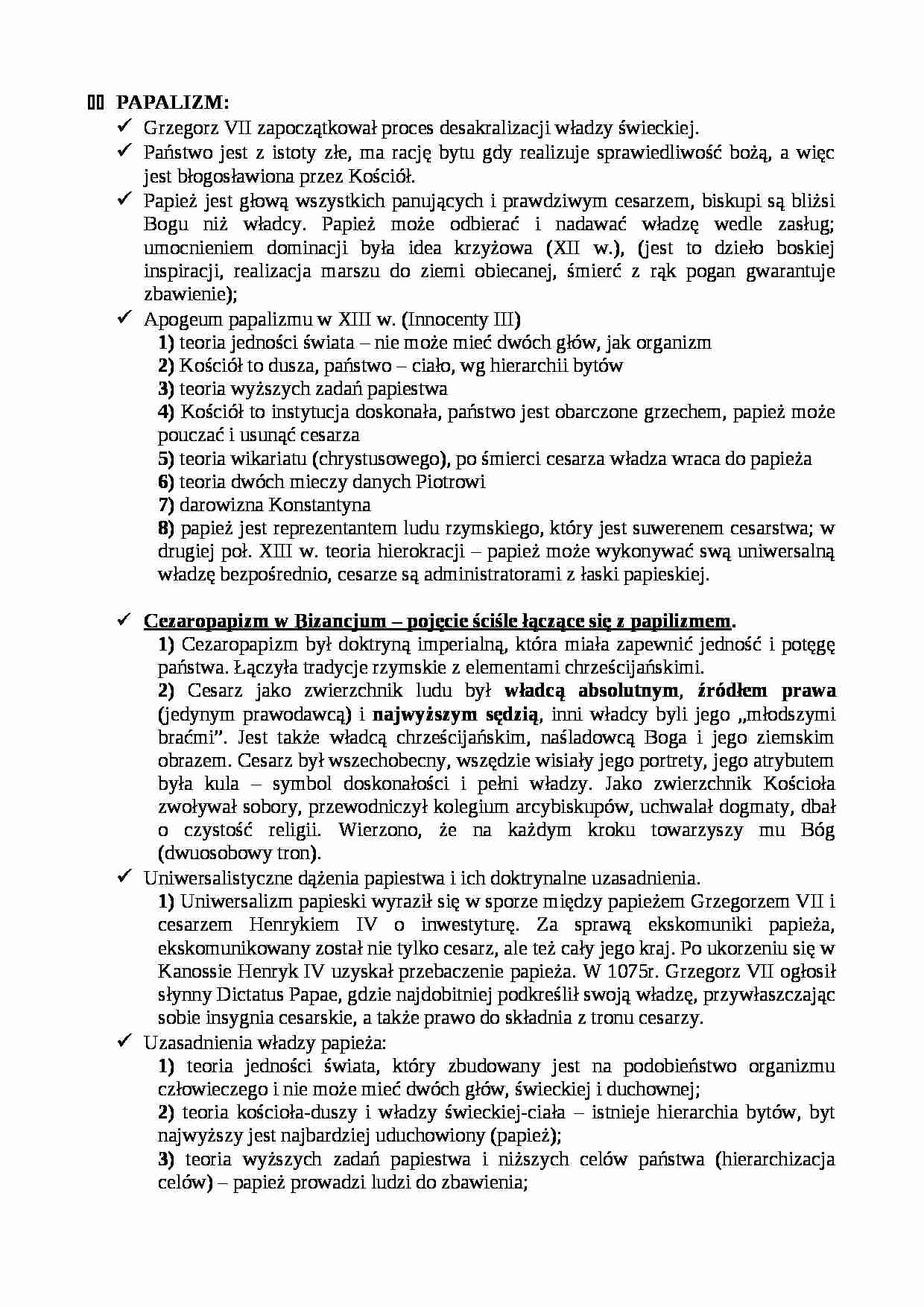 PAPALIZM:
✓ Grzegorz VII zapoczątkował proces desakralizacji władzy świeckiej.
✓ Państwo jest z istoty złe, ma rację bytu gdy realizuje sprawiedliwość bożą, a więc jest błogosławiona przez Kościół.
✓ Papież jest głową wszystkich panujących i prawdziwym cesarzem, biskupi są bliżsi Bogu niż władcy. Papież może odbierać i nadawać władzę wedle zasług; umocnieniem dominacji była idea krzyżowa (XII w.), (jest to dzieło boskiej inspiracji, realizacja marszu do ziemi obiecanej, śmierć z rąk pogan gwarantuje zbawienie);
✓ Apogeum papalizmu w XIII w. (Innocenty III)
1) teoria jedności świata – nie może mieć dwóch głów, jak organizm
2) Kościół to dusza, państwo – ciało, wg hierarchii bytów
3) teoria wyższych zadań papiestwa
4) Kościół to instytucja doskonała, państwo jest obarczone grzechem, papież może pouczać i usunąć cesarza
5) teoria wikariatu (chrystusowego), po śmierci cesarza władza wraca do papieża
6) teoria dwóch mieczy danych Piotrowi
7) darowizna Konstantyna
8) papież jest reprezentantem ludu rzymskiego, który jest suwerenem cesarstwa; w drugiej poł. XIII w. teoria hierokracji – papież może wykonywać swą uniwersalną władzę bezpośrednio, cesarze są administratorami z łaski papieskiej.

✓ Cezaropapizm w Bizancjum – pojęcie ściśle łączące się z papilizmem.
1) Cezaropapizm był doktryną imperialną, która miała zapewnić jedność i potęgę państwa. Łączyła tradycje rzymskie z elementami chrześcijańskimi.
2) Cesarz jako zwierzchnik ludu był władcą absolutnym, źródłem prawa (jedynym prawodawcą) i najwyższym sędzią, inni władcy byli jego „młodszymi braćmi”. Jest także władcą chrześcijańskim, naśladowcą Boga i jego ziemskim obrazem. Cesarz był wszechobecny, wszędzie wisiały jego portrety, jego atrybutem była kula – symbol doskonałości i pełni władzy. Jako zwierzchnik Kościoła zwoływał sobory, przewodniczył kolegium arcybiskupów, uchwalał dogmaty, dbał o czystość religii. Wierzono, że na każdym kroku towarzyszy mu Bóg (dwuosobowy tron).
✓ Uniwersalistyczne dążenia papiestwa i ich doktrynalne uzasadnienia.
1) Uniwersalizm papieski wyraził się w sporze między papieżem Grzegorzem VII i cesarzem Henrykiem IV o inwestyturę. Za sprawą ekskomuniki papieża, ekskomunikowany został nie tylko cesarz, ale też cały jego kraj. Po ukorzeniu się w Kanossie Henryk IV uzyskał przebaczenie papieża. W 1075r. Grzegorz VII ogłosił słynny Dictatus Papae, gdzie najdobitniej podkreślił swoją władzę, przywłaszczając sobie insygnia cesarskie, a także prawo do składnia z tronu cesarzy.
✓ Uzasadnienia władzy papieża:
1) teoria jedności świata, który zbudowany jest na podobieństwo organizmu człowieczego i nie może mieć dwóch głów, świeckiej i duchownej;
2) teoria kościoła-duszy i władzy świeckiej-ciała – istnieje hierarchia bytów, byt najwyższy jest najbardziej uduchowiony (papież);
3) teoria wyższych zadań papiestwa i niższych celów państwa (hierarchizacja celów) – papież prowadzi ludzi do zbawienia;